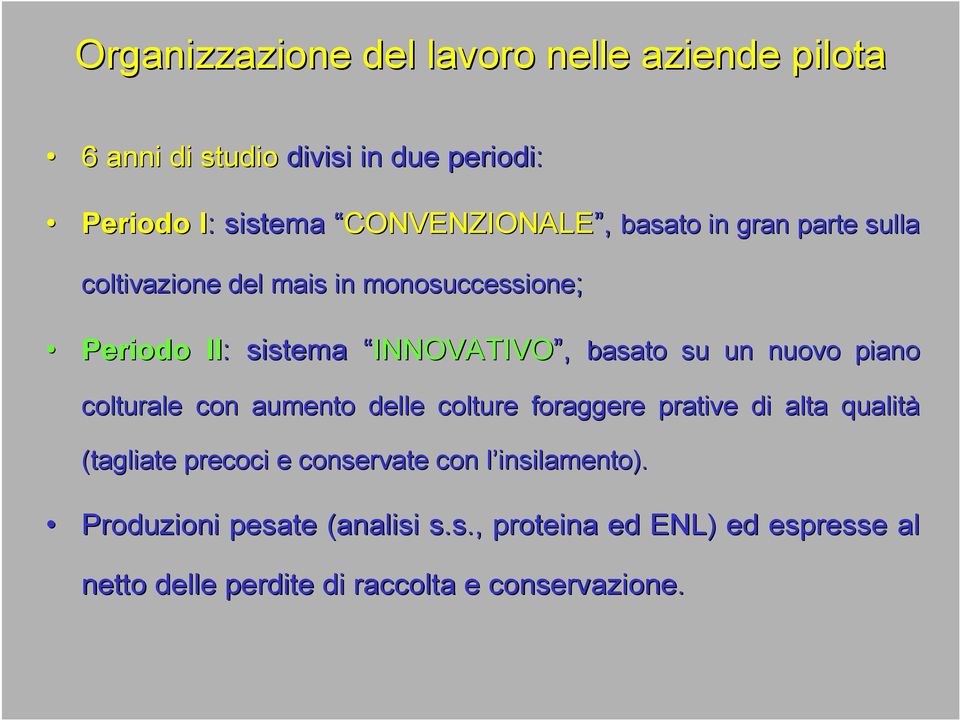 Organizzazione del lavoro nelle aziende pilota

• 6 anni di studio divisi in due periodi:

• Periodo I: sistema “CONVENZIONALE”, basato in gran parte sulla coltivazione del mais in monosuccessione;

• Periodo II: sistema “INNOVATIVO”, basato su un nuovo piano colturale con aumento delle colture foraggere prative di alta qualità (tagliate precoci e conservate con l’insilamento).

• Produzioni pesate (analisi s.s., proteina ed ENL) ed espresse al netto delle perdite di raccolta e conservazione.